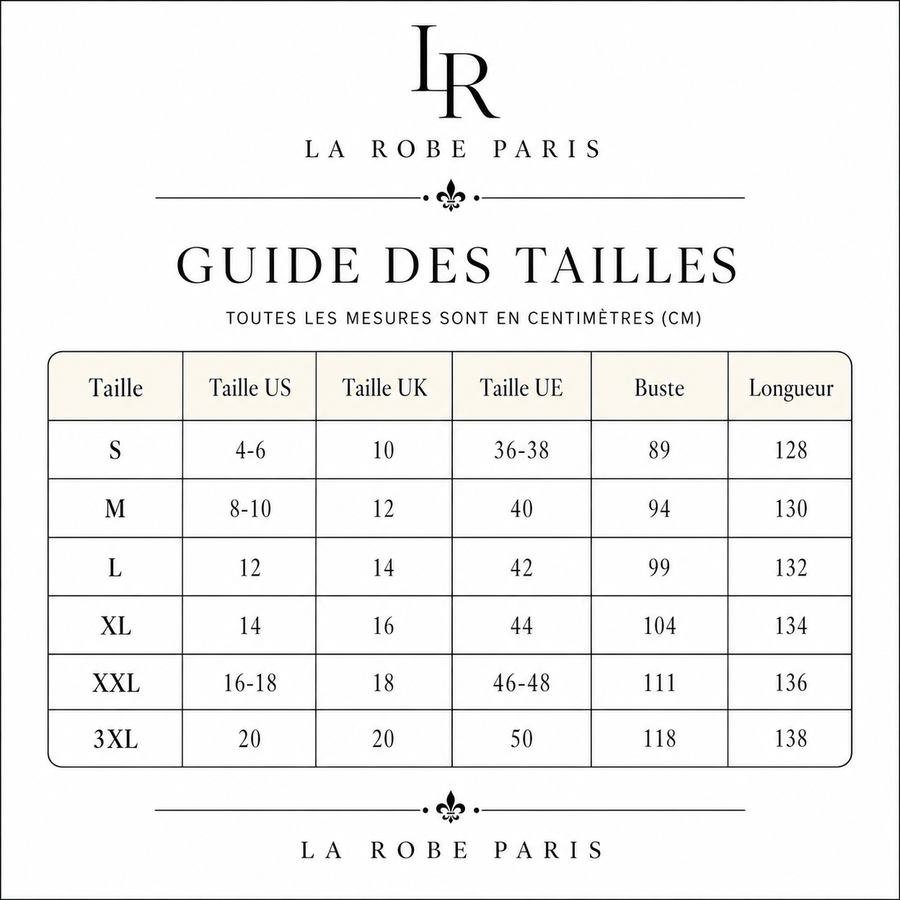 LR

LA ROBE PARIS

GUIDE DES TAILLES

TOUTES LES MESURES SONT EN CENTIMÈTRES (CM)

| Taille | Taille US | Taille UK | Taille UE | Buste | Longueur |
|---|---|---|---|---|---|
| S | 4-6 | 10 | 36-38 | 89 | 128 |
| M | 8-10 | 12 | 40 | 94 | 130 |
| L | 12 | 14 | 42 | 99 | 132 |
| XL | 14 | 16 | 44 | 104 | 134 |
| XXL | 16-18 | 18 | 46-48 | 111 | 136 |
| 3XL | 20 | 20 | 50 | 118 | 138 |

LA ROBE PARIS